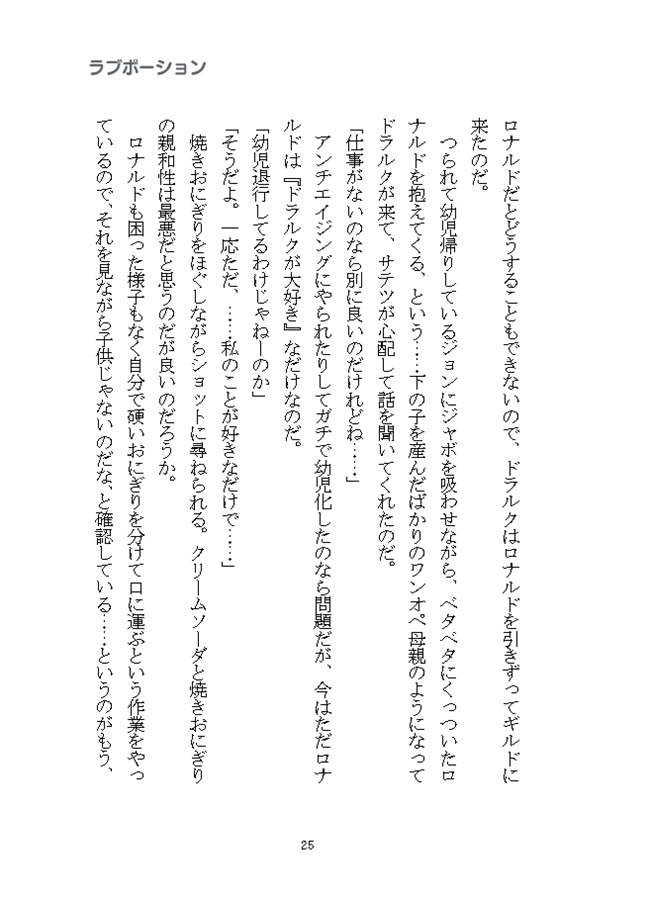 ラブポーション

ロナルドだとどうすることもできないので、ドラルクはロナルドを引きずってギルドに来たのだ。

つられて幼児帰りしているジョンにジャボを吸わせながら、ベタベタにくっついたロナルドを抱えてくる、という……下の子を産んだばかりのワンオペ母親のようになってドラルクが来て、サテツが心配して話を聞いてくれたのだ。

「仕事がないのなら別に良いのだけれどね……」

アンチエイジングにやられたりしてガチで幼児化したのなら問題だが、今はただロナルドは『ドラルクが大好き』なだけなのだ。

「幼児退行してるわけじゃねーのか」

「そうだよ。一応ただ、……私のことが好きなだけで……」

焼きおにぎりをほぐしながらショットに尋ねられる。クリームソーダと焼きおにぎりの親和性は最悪だと思うのだが良いのだろうか。

ロナルドも困った様子もなく自分で硬いおにぎりを分けて口に運ぶという作業をやっているので、それを見ながら子供じゃないのだな、と確認している……というのがもう、

25